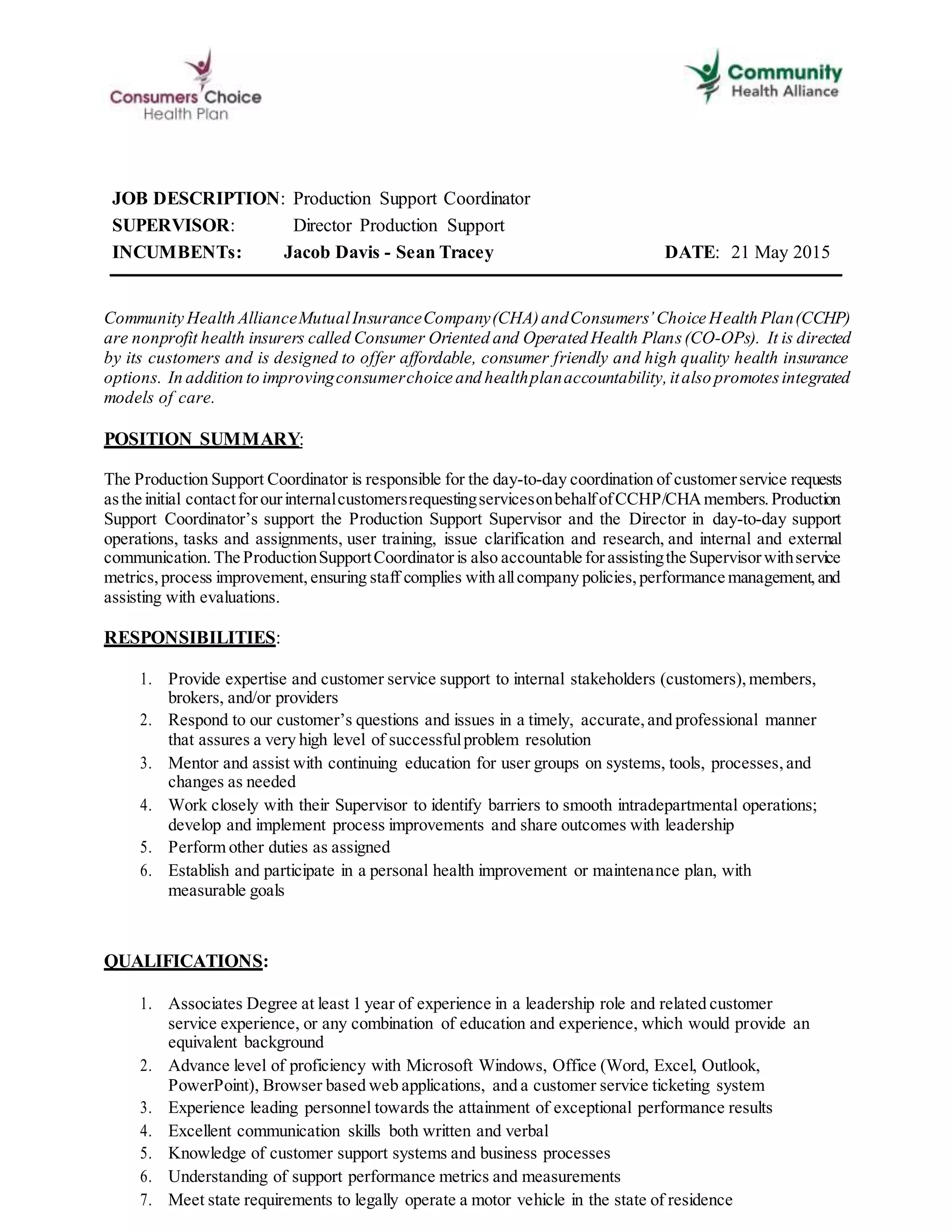 Consumers' Choice
Health Plan

Community
Health Alliance

JOB DESCRIPTION: Production Support Coordinator
SUPERVISOR: Director Production Support
INCUMBENTs: Jacob Davis - Sean Tracey DATE: 21 May 2015

Community Health Alliance Mutual Insurance Company (CHA) and Consumers' Choice Health Plan (CCHP) are nonprofit health insurers called Consumer Oriented and Operated Health Plans (CO-OPs). It is directed by its customers and is designed to offer affordable, consumer friendly and high quality health insurance options. In addition to improving consumer choice and health plan accountability, it also promotes integrated models of care.

POSITION SUMMARY:

The Production Support Coordinator is responsible for the day-to-day coordination of customer service requests as the initial contact for our internal customers requesting services on behalf of CCHP/CHA members. Production Support Coordinator's support the Production Support Supervisor and the Director in day-to-day support operations, tasks and assignments, user training, issue clarification and research, and internal and external communication. The Production Support Coordinator is also accountable for assisting the Supervisor with service metrics, process improvement, ensuring staff complies with all company policies, performance management, and assisting with evaluations.

RESPONSIBILITIES:

1. Provide expertise and customer service support to internal stakeholders (customers), members, brokers, and/or providers
2. Respond to our customer's questions and issues in a timely, accurate, and professional manner that assures a very high level of successful problem resolution
3. Mentor and assist with continuing education for user groups on systems, tools, processes, and changes as needed
4. Work closely with their Supervisor to identify barriers to smooth intradepartmental operations; develop and implement process improvements and share outcomes with leadership
5. Perform other duties as assigned
6. Establish and participate in a personal health improvement or maintenance plan, with measurable goals

QUALIFICATIONS:

1. Associates Degree at least 1 year of experience in a leadership role and related customer service experience, or any combination of education and experience, which would provide an equivalent background
2. Advance level of proficiency with Microsoft Windows, Office (Word, Excel, Outlook, PowerPoint), Browser based web applications, and a customer service ticketing system
3. Experience leading personnel towards the attainment of exceptional performance results
4. Excellent communication skills both written and verbal
5. Knowledge of customer support systems and business processes
6. Understanding of support performance metrics and measurements
7. Meet state requirements to legally operate a motor vehicle in the state of residence